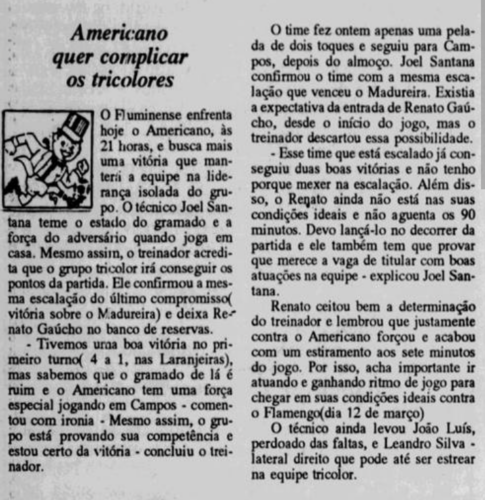 Americano quer complicar os tricolores

O Fluminense enfrenta hoje o Americano, às 21 horas, e busca mais uma vitória que manterá a equipe na liderança isolada do grupo. O técnico Joel Santana teme o estado do gramado e a força do adversário quando joga em casa. Mesmo assim, o treinador acredita que o grupo tricolor irá conseguir os pontos da partida. Ele confirmou a mesma escalação do último compromisso( vitória sobre o Madureira) e deixa Renato Gaúcho no banco de reservas.

- Tivemos uma boa vitória no primeiro turno( 4 a 1, nas Laranjeiras), mas sabemos que o gramado de lá é ruim e o Americano tem uma força especial jogando em Campos - comentou com ironia - Mesmo assim, o grupo está provando sua competência e estou certo da vitória - concluiu o treinador.

O time fez ontem apenas uma pelada de dois toques e seguiu para Campos, depois do almoço. Joel Santana confirmou o time com a mesma escalação que venceu o Madureira. Existia a expectativa da entrada de Renato Gaúcho, desde o início do jogo, mas o treinador descartou essa possibilidade.

- Esse time que está escalado já conseguiu duas boas vitórias e não tenho porque mexer na escalação. Além disso, o Renato ainda não está nas suas condições ideais e não aguenta os 90 minutos. Devo lançá-lo no decorrer da partida e ele também tem que provar que merece a vaga de titular com boas atuações na equipe - explicou Joel Santana.

Renato ceitou bem a determinação do treinador e lembrou que justamente contra o Americano forçou e acabou com um estiramento aos sete minutos do jogo. Por isso, acha importante ir atuando e ganhando ritmo de jogo para chegar em suas condições ideais contra o Flamengo(dia 12 de março)

O técnico ainda levou João Luís, perdoado das faltas, e Leandro Silva - lateral direito que pode até ser estrear na equipe tricolor.